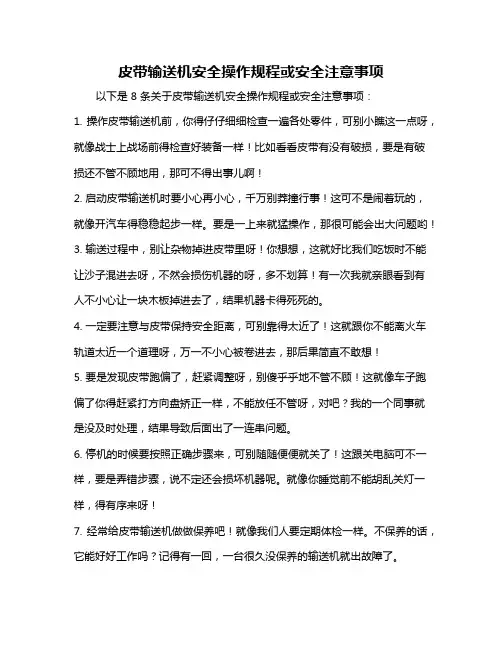 皮带输送机安全操作规程或安全注意事项

以下是 8 条关于皮带输送机安全操作规程或安全注意事项：

1. 操作皮带输送机前，你得仔仔细细检查一遍各处零件，可别小瞧这一点呀，就像战士上战场前得检查好装备一样！比如看看皮带有没有破损，要是有破损还不管不顾地用，那可不得出事儿啊！

2. 启动皮带输送机时要小心再小心，千万别莽撞行事！这可不是闹着玩的，就像开汽车得稳稳起步一样。要是一上来就猛操作，那很可能会出大问题哟！

3. 输送过程中，别让杂物掉进皮带里呀！你想想，这就好比我们吃饭时不能让沙子混进去呀，不然会损伤机器的呀，多不划算！有一次我就亲眼看到有人不小心让一块木板掉进去了，结果机器卡得死死的。

4. 一定要注意与皮带保持安全距离，可别靠得太近了！这就跟你不能离火车轨道太近一个道理呀，万一不小心被卷进去，那后果简直不敢想！

5. 要是发现皮带跑偏了，赶紧调整呀，别傻乎乎地不管不顾！这就像车子跑偏了你得赶紧打方向盘矫正一样，不能放任不管呀，对吧？我的一个同事就是没及时处理，结果导致后面出了一连串问题。

6. 停机的时候要按照正确步骤来，可别随随便便就关了！这跟关电脑可不一样，要是弄错步骤，说不定还会损坏机器呢。就像你睡觉前不能胡乱关灯一样，得有序来呀！

7. 经常给皮带输送机做做保养吧！就像我们人要定期体检一样。不保养的话，它能好好工作吗？记得有一回，一台很久没保养的输送机就出故障了。